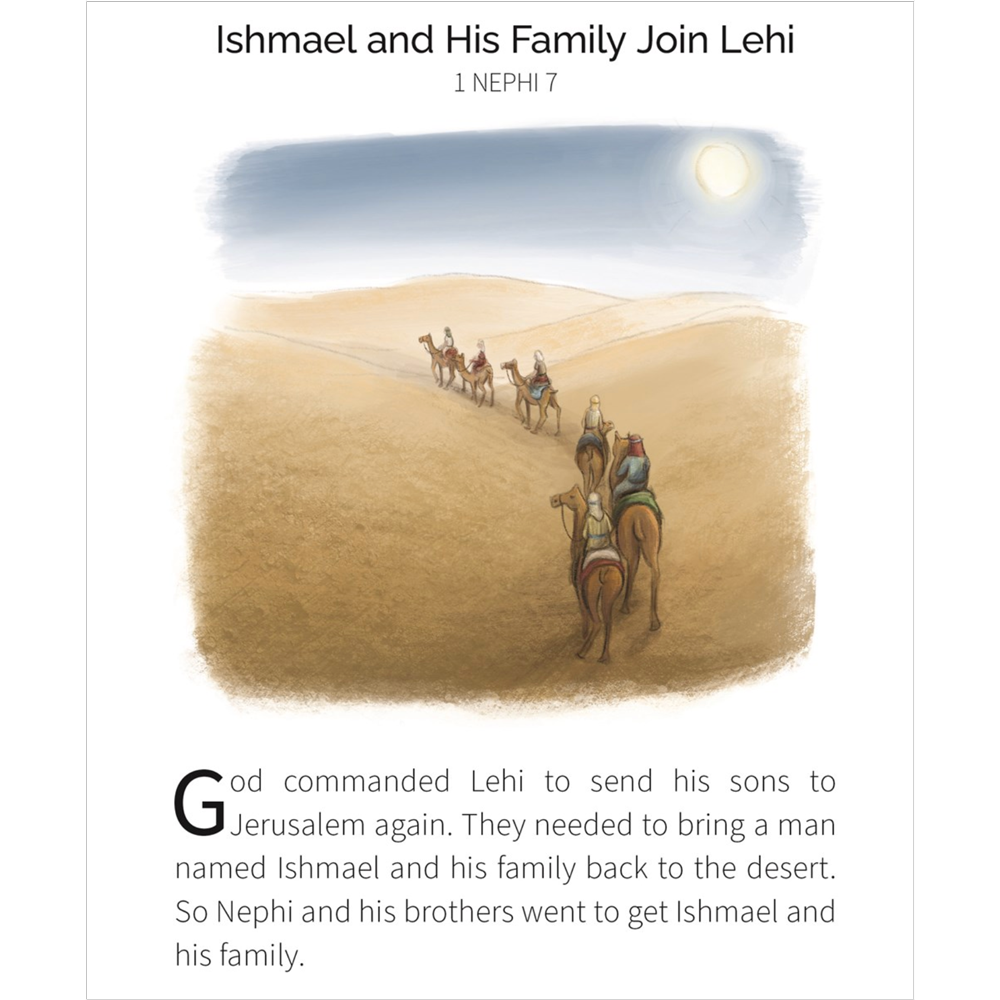 Ishmael and His Family Join Lehi
1 NEPHI 7

God commanded Lehi to send his sons to Jerusalem again. They needed to bring a man named Ishmael and his family back to the desert. So Nephi and his brothers went to get Ishmael and his family.